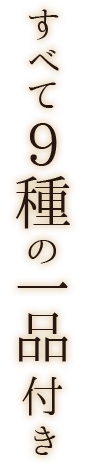 すべて9種の一品付き